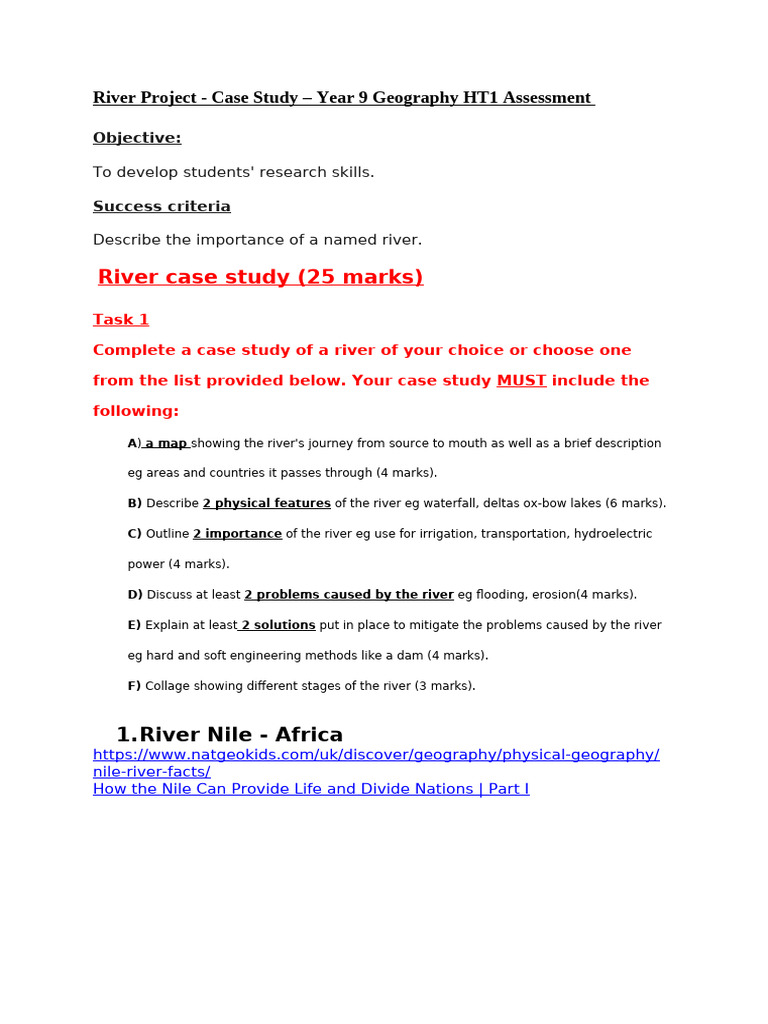 River Project - Case Study – Year 9 Geography HT1 Assessment

Objective:

To develop students' research skills.

Success criteria

Describe the importance of a named river.

River case study (25 marks)

Task 1

Complete a case study of a river of your choice or choose one from the list provided below. Your case study MUST include the following:

A) a map showing the river's journey from source to mouth as well as a brief description eg areas and countries it passes through (4 marks).

B) Describe 2 physical features of the river eg waterfall, deltas ox-bow lakes (6 marks).

C) Outline 2 importance of the river eg use for irrigation, transportation, hydroelectric power (4 marks).

D) Discuss at least 2 problems caused by the river eg flooding, erosion(4 marks).

E) Explain at least 2 solutions put in place to mitigate the problems caused by the river eg hard and soft engineering methods like a dam (4 marks).

F) Collage showing different stages of the river (3 marks).

1. River Nile - Africa

https://www.natgeokids.com/uk/discover/geography/physical-geography/nile-river-facts/

How the Nile Can Provide Life and Divide Nations | Part I